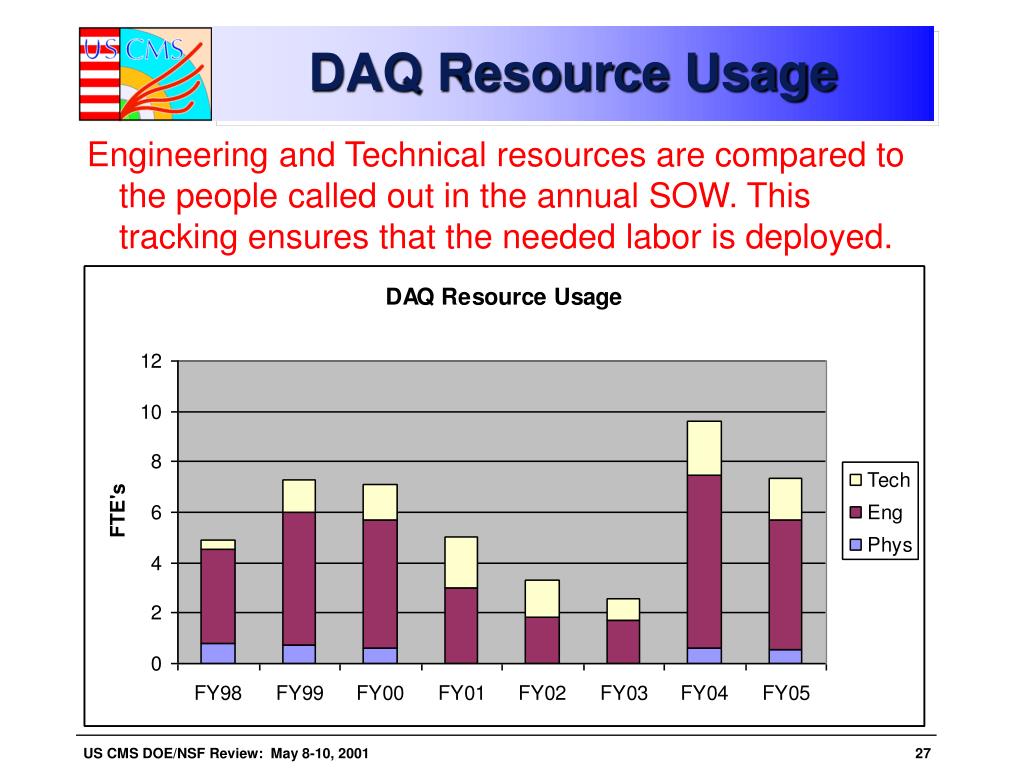 US CMS

DAQ Resource Usage

Engineering and Technical resources are compared to the people called out in the annual SOW. This tracking ensures that the needed labor is deployed.

DAQ Resource Usage

FTE's

12
10
8
6
4
2
0

FY98 FY99 FY00 FY01 FY02 FY03 FY04 FY05

Tech
Eng
Phys

US CMS DOE/NSF Review: May 8-10, 2001

27